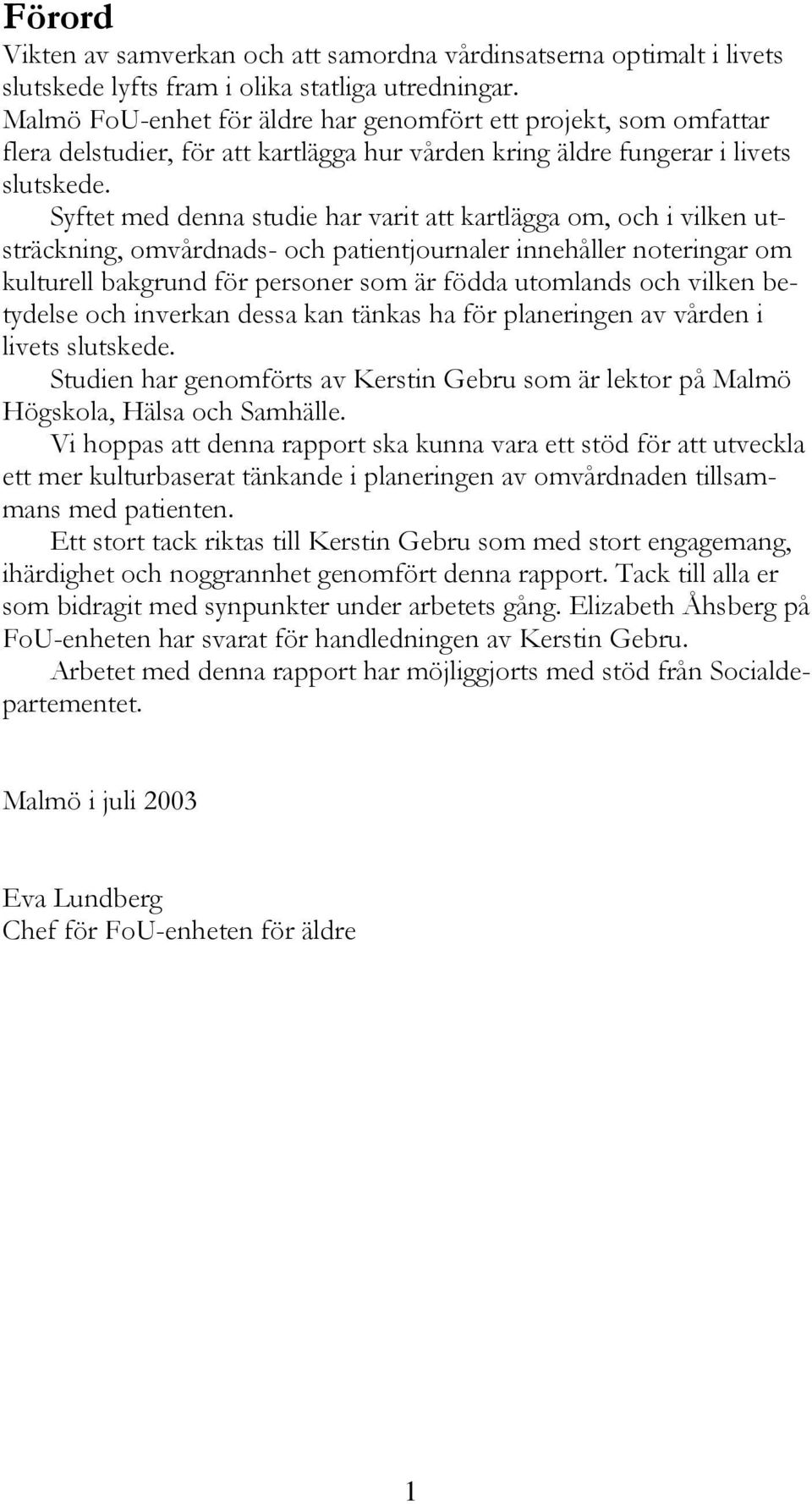 Förord

Vikten av samverkan och att samordna vårdinsatserna optimalt i livets slutskede lyfts fram i olika statliga utredningar.

Malmö FoU-enhet för äldre har genomfört ett projekt, som omfattar flera delstudier, för att kartlägga hur vården kring äldre fungerar i livets slutskede.

Syftet med denna studie har varit att kartlägga om, och i vilken utsträckning, omvårdnads- och patientjournaler innehåller noteringar om kulturell bakgrund för personer som är födda utomlands och vilken betydelse och inverkan dessa kan tänkas ha för planeringen av vården i livets slutskede.

Studien har genomförts av Kerstin Gebru som är lektor på Malmö Högskola, Hälsa och Samhälle.

Vi hoppas att denna rapport ska kunna vara ett stöd för att utveckla ett mer kulturbaserat tänkande i planeringen av omvårdnaden tillsammans med patienten.

Ett stort tack riktas till Kerstin Gebru som med stort engagemang, ihärdighet och noggrannhet genomfört denna rapport. Tack till alla er som bidragit med synpunkter under arbetets gång. Elizabeth Åhsberg på FoU-enheten har svarat för handledningen av Kerstin Gebru.

Arbetet med denna rapport har möjliggjorts med stöd från Socialdepartementet.

Malmö i juli 2003

Eva Lundberg
Chef för FoU-enheten för äldre

1